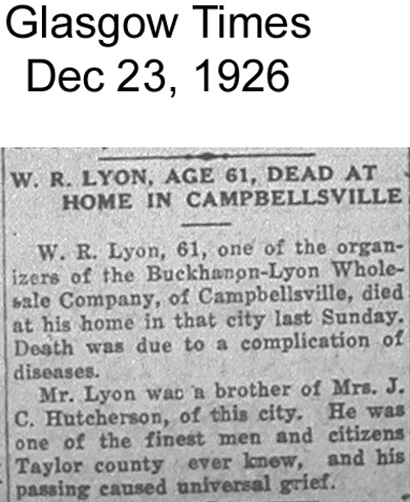 Glasgow Times
Dec 23, 1926

W. R. LYON, AGE 61, DEAD AT HOME IN CAMPBELLSVILLE

W. R. Lyon, 61, one of the organizers of the Buckhanon-Lyon Wholesale Company, of Campbellsville, died at his home in that city last Sunday. Death was due to a complication of diseases.

Mr. Lyon wac a brother of Mrs. J. C. Hutcherson, of this city. He was one of the finest men and citizens Taylor county ever knew, and his passing caused universal grief.